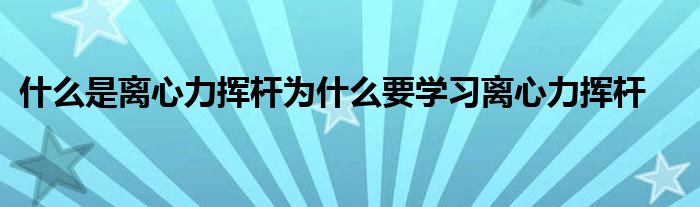 什么是离心力挥杆为什么要学习离心力挥杆